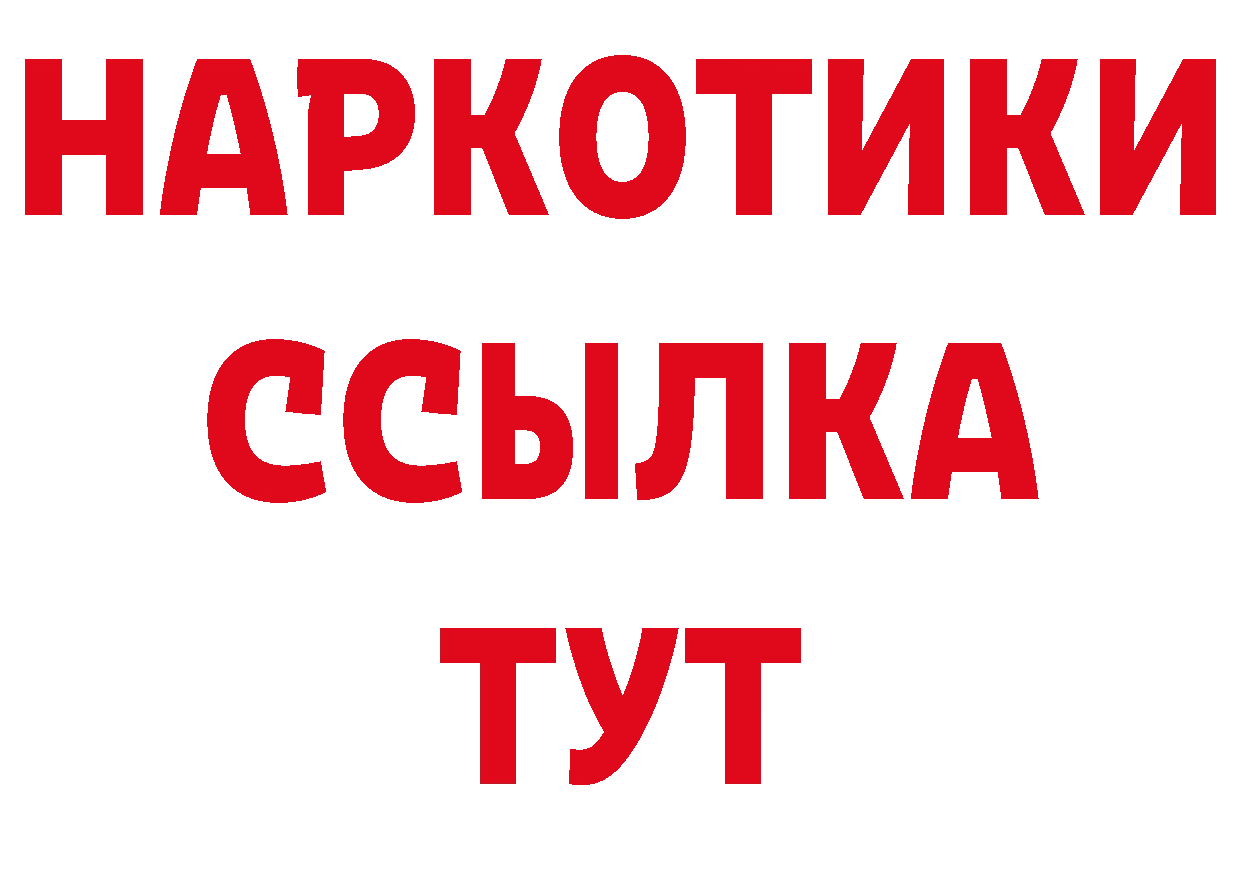 НАРКОТИКИ ССЫЛКА ТУТ